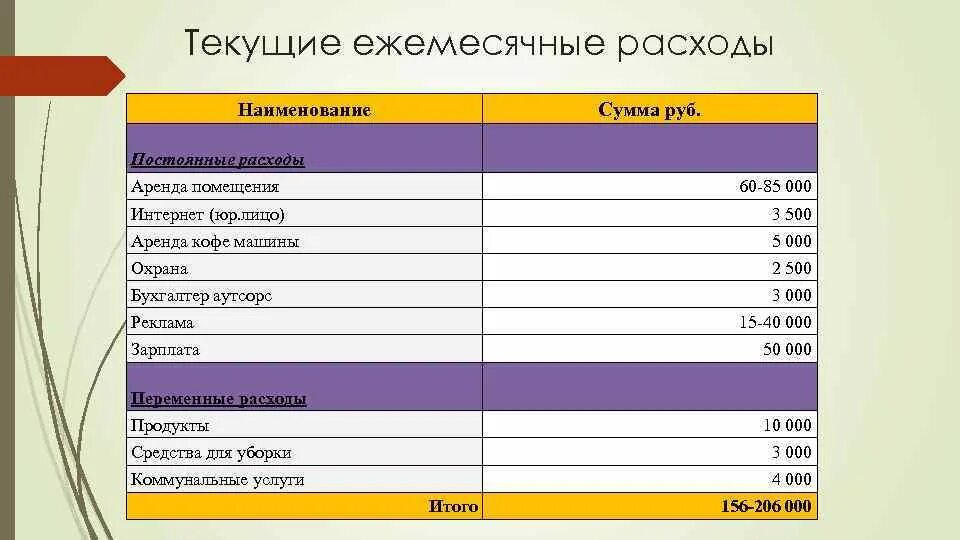 Текущие ежемесячные расходы

| Наименование | Сумма руб. |
|---|---|
| Постоянные расходы | |
| Аренда помещения | 60-85 000 |
| Интернет (юр.лицо) | 3 500 |
| Аренда кофе машины | 5 000 |
| Охрана | 2 500 |
| Бухгалтер аутсорс | 3 000 |
| Реклама | 15-40 000 |
| Зарплата | 50 000 |
| Переменные расходы | |
| Продукты | 10 000 |
| Средства для уборки | 3 000 |
| Коммунальные услуги | 4 000 |
| Итого | 156-206 000 |